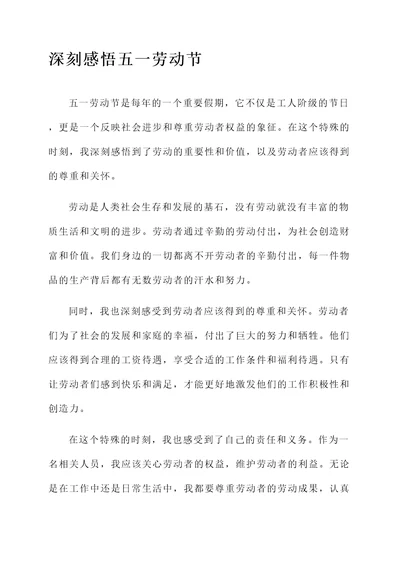 深刻感悟五一劳动节

五一劳动节是每年的一个重要假期，它不仅是工人阶级的节日，更是一个反映社会进步和尊重劳动者权益的象征。在这个特殊的时刻，我深刻感悟到了劳动的重要性和价值，以及劳动者应该得到的尊重和关怀。

劳动是人类社会生存和发展的基石，没有劳动就没有丰富的物质生活和文明的进步。劳动者通过辛勤的劳动付出，为社会创造财富和价值。我们身边的一切都离不开劳动者的辛勤付出，每一件物品的生产背后都有无数劳动者的汗水和努力。

同时，我也深刻感受到劳动者应该得到的尊重和关怀。劳动者们为了社会的发展和家庭的幸福，付出了巨大的努力和牺牲。他们应该得到合理的工资待遇，享受合适的工作条件和福利待遇。只有让劳动者们感到快乐和满足，才能更好地激发他们的工作积极性和创造力。

在这个特殊的时刻，我也感受到了自己的责任和义务。作为一名相关人员，我应该关心劳动者的权益，维护劳动者的利益。无论是在工作中还是日常生活中，我都要尊重劳动者的劳动成果，认真